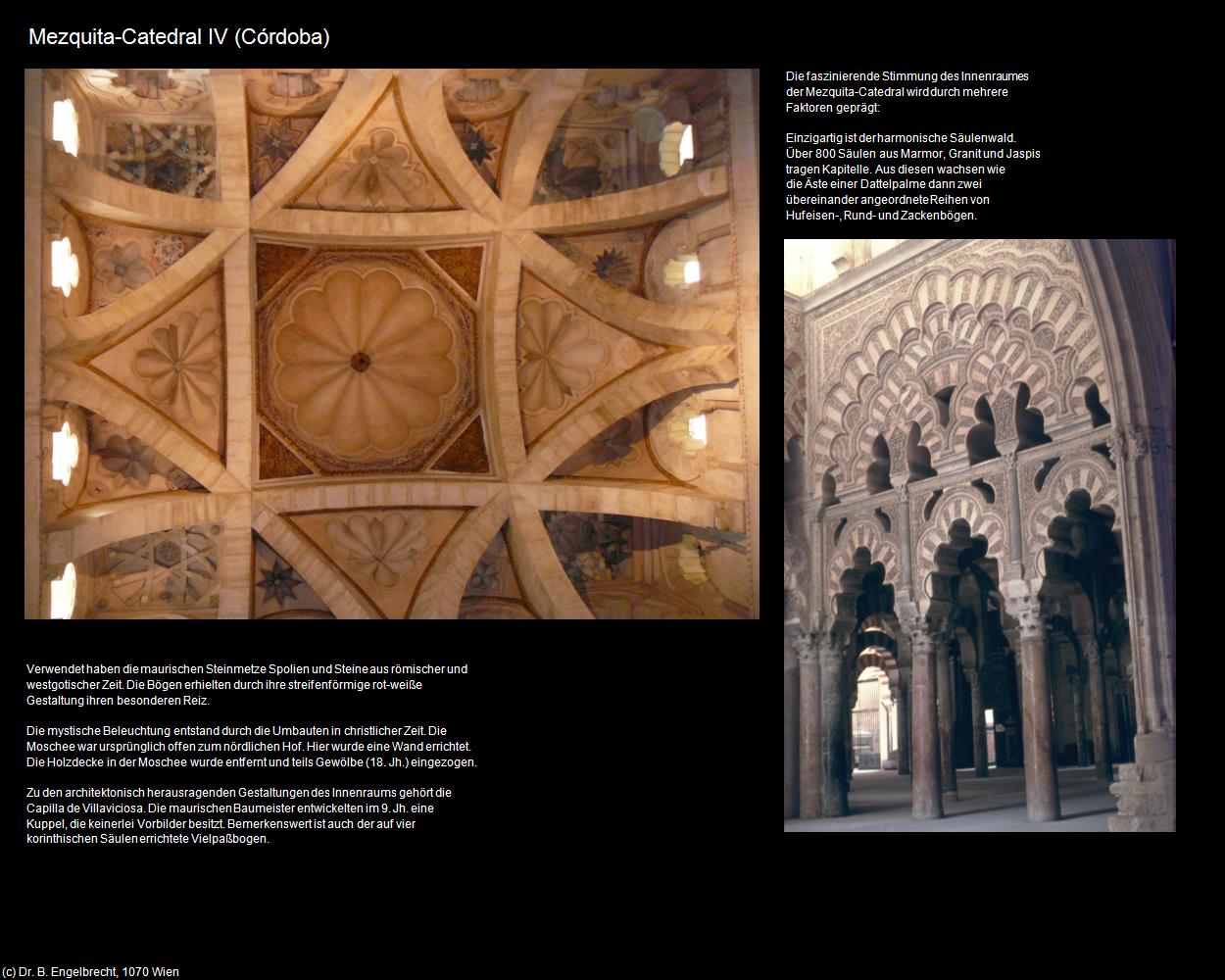 Mezquita-Catedral IV (Córdoba)

Die faszinierende Stimmung des Innenraumes der Mezquita-Catedral wird durch mehrere Faktoren geprägt:

Einzigartig ist der harmonische Säulenwald. Über 800 Säulen aus Marmor, Granit und Jaspis tragen Kapitelle. Aus diesen wachsen wie die Äste einer Dattelpalme dann zwei übereinander angeordnete Reihen von Hufeisen-, Rund- und Zackenbögen.

Verwendet haben die maurischen Steinmetze Spolien und Steine aus römischer und westgotischer Zeit. Die Bögen erhielten durch ihre streifenförmige rot-weiße Gestaltung ihren besonderen Reiz.

Die mystische Beleuchtung entstand durch die Umbauten in christlicher Zeit. Die Moschee war ursprünglich offen zum nördlichen Hof. Hier wurde eine Wand errichtet. Die Holzdecke in der Moschee wurde entfernt und teils Gewölbe (18. Jh.) eingezogen.

Zu den architektonisch herausragenden Gestaltungen des Innenraums gehört die Capilla de Villaviciosa. Die maurischen Baumeister entwickelten im 9. Jh. eine Kuppel, die keinerlei Vorbilder besitzt. Bemerkenswert ist auch der auf vier korinthischen Säulen errichtete Vielpaßbogen.

(c) Dr. B. Engelbrecht, 1070 Wien